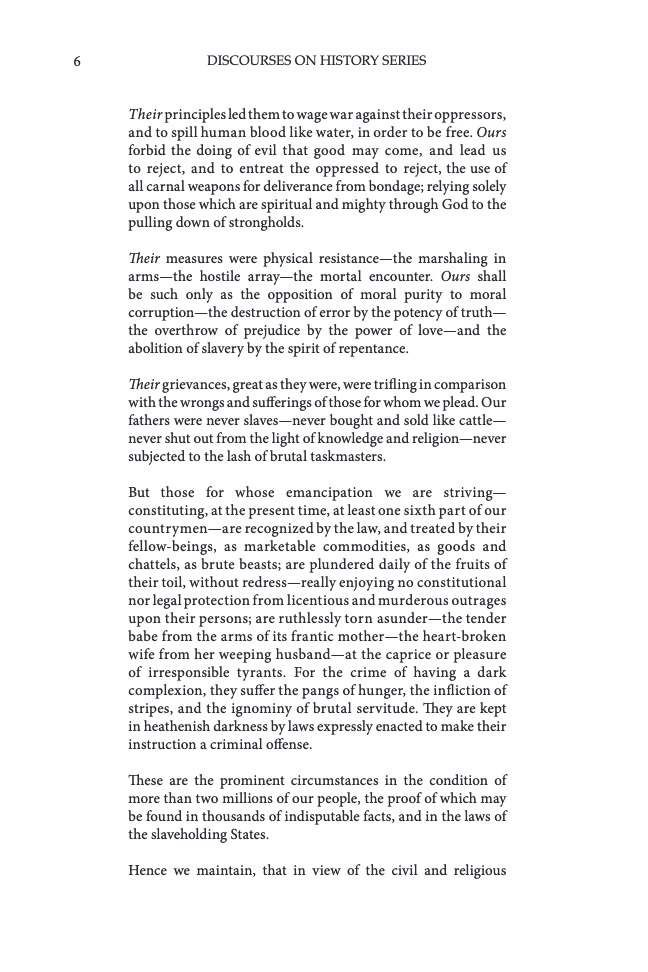 6 DISCOURSES ON HISTORY SERIES

Their principles led them to wage war against their oppressors, and to spill human blood like water, in order to be free. Ours forbid the doing of evil that good may come, and lead us to reject, and to entreat the oppressed to reject, the use of all carnal weapons for deliverance from bondage; relying solely upon those which are spiritual and mighty through God to the pulling down of strongholds.

Their measures were physical resistance—the marshaling in arms—the hostile array—the mortal encounter. Ours shall be such only as the opposition of moral purity to moral corruption—the destruction of error by the potency of truth—the overthrow of prejudice by the power of love—and the abolition of slavery by the spirit of repentance.

Their grievances, great as they were, were trifling in comparison with the wrongs and sufferings of those for whom we plead. Our fathers were never slaves—never bought and sold like cattle—never shut out from the light of knowledge and religion—never subjected to the lash of brutal taskmasters.

But those for whose emancipation we are striving—constituting, at the present time, at least one sixth part of our countrymen—are recognized by the law, and treated by their fellow-beings, as marketable commodities, as goods and chattels, as brute beasts; are plundered daily of the fruits of their toil, without redress—really enjoying no constitutional nor legal protection from licentious and murderous outrages upon their persons; are ruthlessly torn asunder—the tender babe from the arms of its frantic mother—the heart-broken wife from her weeping husband—at the caprice or pleasure of irresponsible tyrants. For the crime of having a dark complexion, they suffer the pangs of hunger, the infliction of stripes, and the ignominy of brutal servitude. They are kept in heathenish darkness by laws expressly enacted to make their instruction a criminal offense.

These are the prominent circumstances in the condition of more than two millions of our people, the proof of which may be found in thousands of indisputable facts, and in the laws of the slaveholding States.

Hence we maintain, that in view of the civil and religious